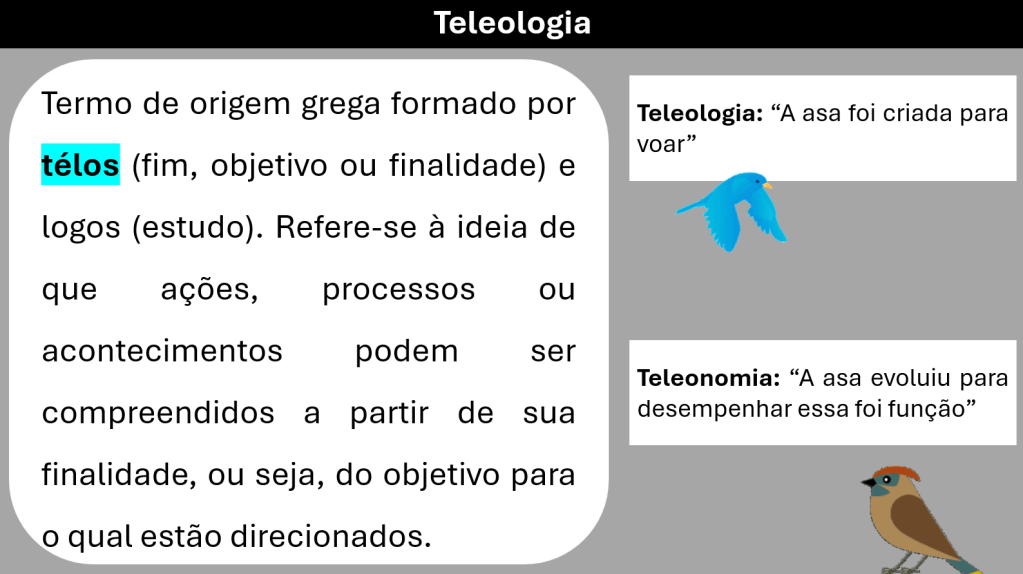 Teleologia

Termo de origem grega formado por télos (fim, objetivo ou finalidade) e logos (estudo). Refere-se à ideia de que ações, processos ou acontecimentos podem ser compreendidos a partir de sua finalidade, ou seja, do objetivo para o qual estão direcionados.

Teleologia: "A asa foi criada para voar"

Teleonomia: "A asa evoluiu para desempenhar essa foi função"